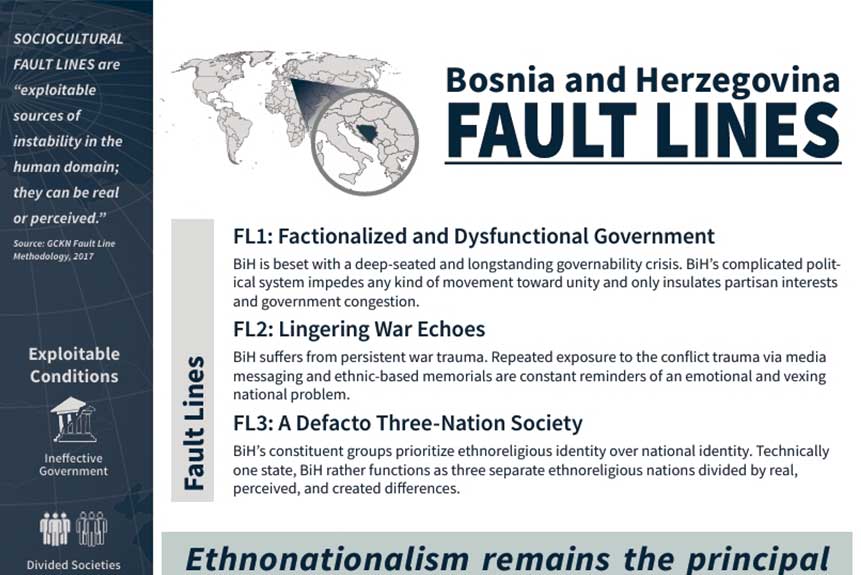 SOCIOCULTURAL FAULT LINES are "exploitable sources of instability in the human domain; they can be real or perceived."

Source: GCKN Fault Line Methodology, 2017

Exploitable Conditions

Ineffective Government

Divided Societies

Bosnia and Herzegovina
FAULT LINES

Fault Lines

FL1: Factionalized and Dysfunctional Government
BiH is beset with a deep-seated and longstanding governability crisis. BiH's complicated political system impedes any kind of movement toward unity and only insulates partisan interests and government congestion.

FL2: Lingering War Echoes
BiH suffers from persistent war trauma. Repeated exposure to the conflict trauma via media messaging and ethnic-based memorials are constant reminders of an emotional and vexing national problem.

FL3: A Defacto Three-Nation Society
BiH's constituent groups prioritize ethnoreligious identity over national identity. Technically one state, BiH rather functions as three separate ethnoreligious nations divided by real, perceived, and created differences.

Ethnonationalism remains the principal